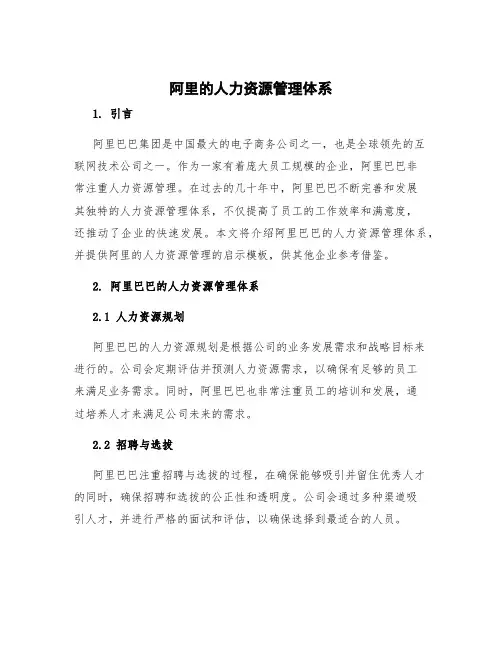 阿里的人力资源管理体系

1. 引言

阿里巴巴集团是中国最大的电子商务公司之一，也是全球领先的互联网技术公司之一。作为一家有着庞大员工规模的企业，阿里巴巴非常注重人力资源管理。在过去的几十年中，阿里巴巴不断完善和发展其独特的人力资源管理体系，不仅提高了员工的工作效率和满意度，还推动了企业的快速发展。本文将介绍阿里巴巴的人力资源管理体系，并提供阿里的人力资源管理的启示模板，供其他企业参考借鉴。

2. 阿里巴巴的人力资源管理体系

2.1 人力资源规划

阿里巴巴的人力资源规划是根据公司的业务发展需求和战略目标来进行的。公司会定期评估并预测人力资源需求，以确保有足够的员工来满足业务需求。同时，阿里巴巴也非常注重员工的培训和发展，通过培养人才来满足公司未来的需求。

2.2 招聘与选拔

阿里巴巴注重招聘与选拔的过程，在确保能够吸引并留住优秀人才的同时，确保招聘和选拔的公正性和透明度。公司会通过多种渠道吸引人才，并进行严格的面试和评估，以确保选择到最适合的人员。